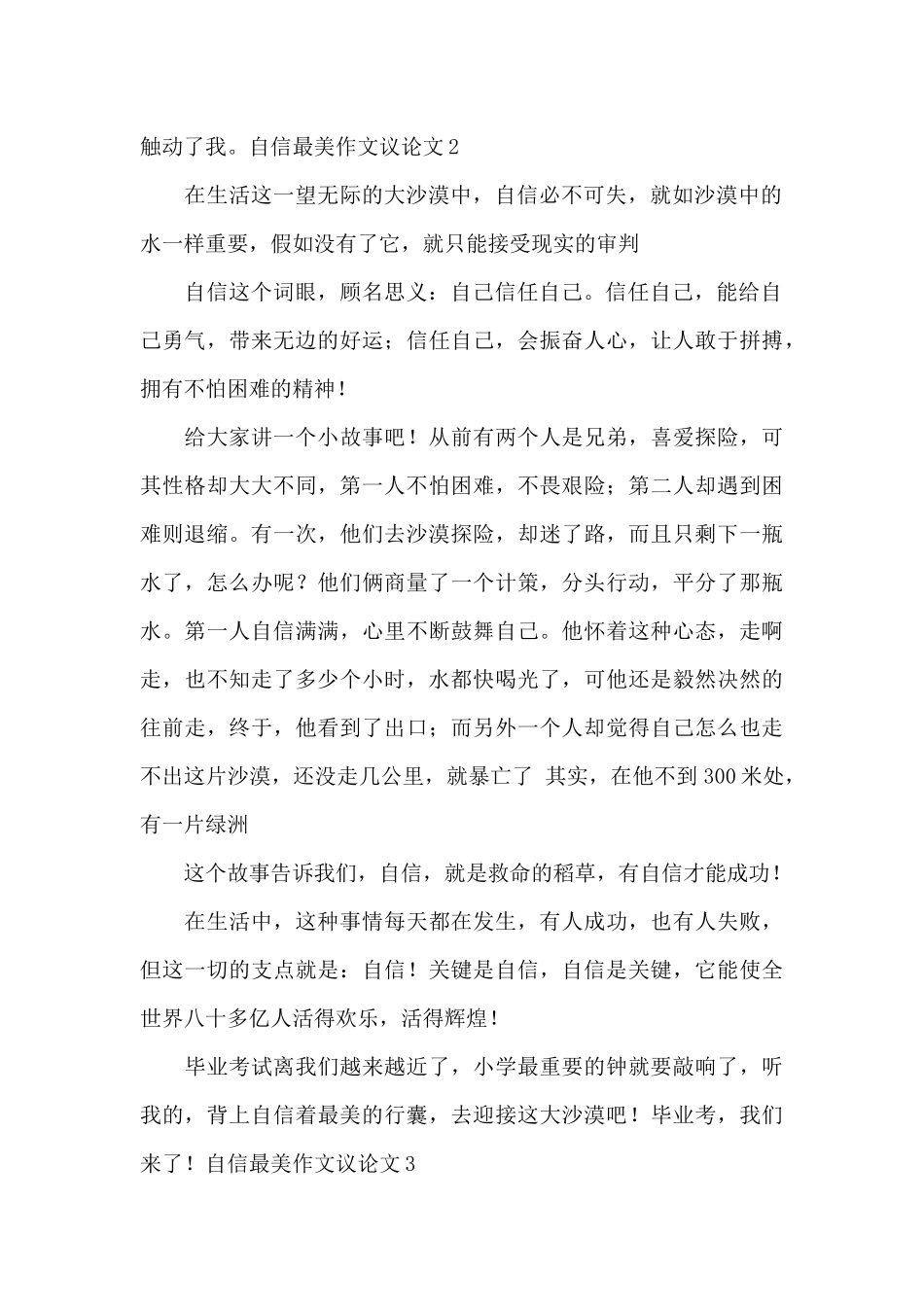 触动了我。自信最美作文议论文2

在生活这一望无际的大沙漠中，自信必不可失，就如沙漠中的水一样重要，假如没有了它，就只能接受现实的审判

自信这个词眼，顾名思义：自己信任自己。信任自己，能给自己勇气，带来无边的好运；信任自己，会振奋人心，让人敢于拼搏，拥有不怕困难的精神！

给大家讲一个小故事吧！从前有两个人是兄弟，喜爱探险，可其性格却大大不同，第一人不怕困难，不畏艰险；第二人却遇到困难则退缩。有一次，他们去沙漠探险，却迷了路，而且只剩下一瓶水了，怎么办呢？他们俩商量了一个计策，分头行动，平分了那瓶水。第一人自信满满，心里不断鼓舞自己。他怀着这种心态，走啊走，也不知走了多少个小时，水都快喝光了，可他还是毅然决然的往前走，终于，他看到了出口；而另外一个人却觉得自己怎么也走不出这片沙漠，还没走几公里，就暴亡了 其实，在他不到300米处，有一片绿洲

这个故事告诉我们，自信，就是救命的稻草，有自信才能成功！

在生活中，这种事情每天都在发生，有人成功，也有人失败，但这一切的支点就是：自信！关键是自信，自信是关键，它能使全世界八十多亿人活得欢乐，活得辉煌！

毕业考试离我们越来越近了，小学最重要的钟就要敲响了，听我的，背上自信着最美的行囊，去迎接这大沙漠吧！毕业考，我们来了！自信最美作文议论文3